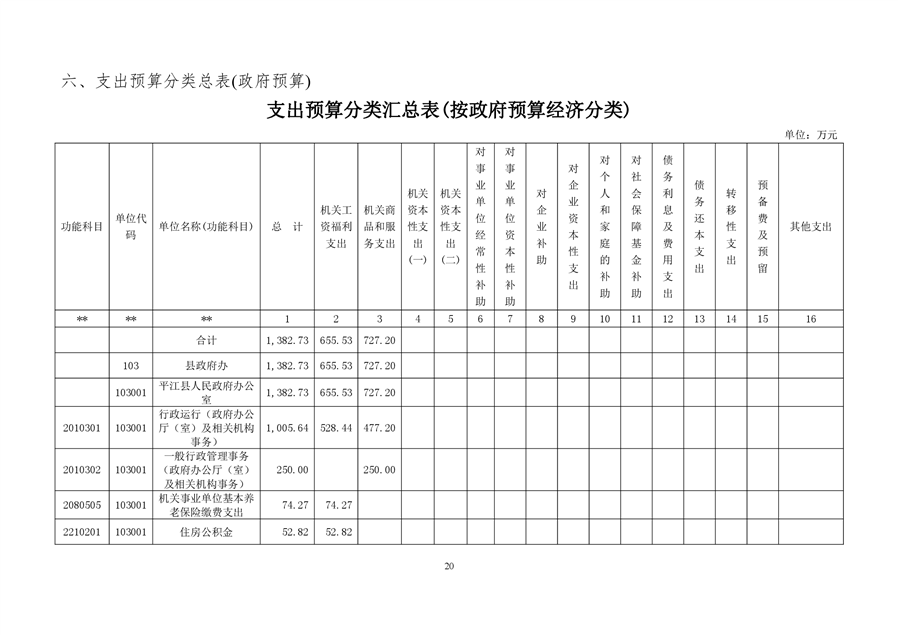 六、支出预算分类总表(政府预算)

支出预算分类汇总表(按政府预算经济分类)

单位：万元

| 功能科目 | 单位代码 | 单位名称(功能科目) | 总 计 | 机关工资福利支出 | 机关商品和服务支出 | 机关资本性支出(一) | 机关资本性支出(二) | 对事业单位经常性补助 | 对事业单位资本性补助 | 对企业补助 | 对企业资本性支出 | 对个人和家庭的补助 | 对社会保障基金补助 | 债务利息及费用支出 | 债务还本支出 | 转移性支出 | 预备费及预留 | 其他支出 |
|---|---|---|---|---|---|---|---|---|---|---|---|---|---|---|---|---|---|---|
| ** | ** | ** | 1 | 2 | 3 | 4 | 5 | 6 | 7 | 8 | 9 | 10 | 11 | 12 | 13 | 14 | 15 | 16 |
| | | 合计 | 1，382.73 | 655.53 | 727.20 | | | | | | | | | | | | | |
| | 103 | 县政府办 | 1，382.73 | 655.53 | 727.20 | | | | | | | | | | | | | |
| | 103001 | 平江县人民政府办公室 | 1，382.73 | 655.53 | 727.20 | | | | | | | | | | | | | |
| 2010301 | 103001 | 行政运行（政府办公厅（室）及相关机构事务） | 1，005.64 | 528.44 | 477.20 | | | | | | | | | | | | | |
| 2010302 | 103001 | 一般行政管理事务（政府办公厅（室）及相关机构事务） | 250.00 | | 250.00 | | | | | | | | | | | | | |
| 2080505 | 103001 | 机关事业单位基本养老保险缴费支出 | 74.27 | 74.27 | | | | | | | | | | | | | | |
| 2210201 | 103001 | 住房公积金 | 52.82 | 52.82 | | | | | | | | | | | | | | |

20